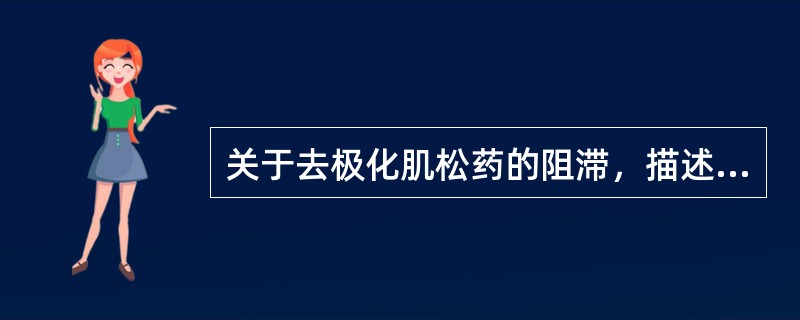 关于去极化肌松药的阻滞，描述...